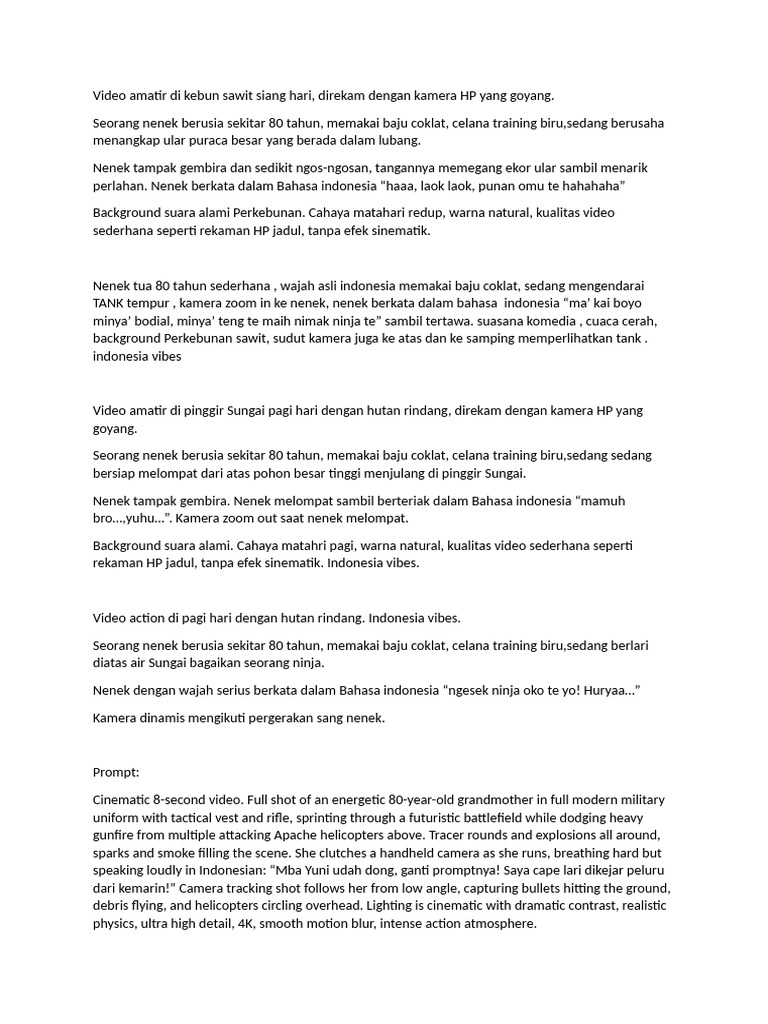 Video amatir di kebun sawit siang hari, direkam dengan kamera HP yang goyang.

Seorang nenek berusia sekitar 80 tahun, memakai baju coklat, celana training biru,sedang berusaha menangkap ular puraca besar yang berada dalam lubang.

Nenek tampak gembira dan sedikit ngos-ngosan, tangannya memegang ekor ular sambil menarik perlahan. Nenek berkata dalam Bahasa indonesia "haaa, laok laok, punan omu te hahahaha"

Background suara alami Perkebunan. Cahaya matahari redup, warna natural, kualitas video sederhana seperti rekaman HP jadul, tanpa efek sinematik.

Nenek tua 80 tahun sederhana , wajah asli indonesia memakai baju coklat, sedang mengendarai TANK tempur , kamera zoom in ke nenek, nenek berkata dalam bahasa indonesia "ma' kai boyo minya' bodial, minya' teng te maih nimak ninja te" sambil tertawa. suasana komedia , cuaca cerah, background Perkebunan sawit, sudut kamera juga ke atas dan ke samping memperlihatkan tank . indonesia vibes

Video amatir di pinggir Sungai pagi hari dengan hutan rindang, direkam dengan kamera HP yang goyang.

Seorang nenek berusia sekitar 80 tahun, memakai baju coklat, celana training biru,sedang sedang bersiap melompat dari atas pohon besar tinggi menjulang di pinggir Sungai.

Nenek tampak gembira. Nenek melompat sambil berteriak dalam Bahasa indonesia "mamuh bro...,yuhu...". Kamera zoom out saat nenek melompat.

Background suara alami. Cahaya matahri pagi, warna natural, kualitas video sederhana seperti rekaman HP jadul, tanpa efek sinematik. Indonesia vibes.

Video action di pagi hari dengan hutan rindang. Indonesia vibes.

Seorang nenek berusia sekitar 80 tahun, memakai baju coklat, celana training biru,sedang berlari diatas air Sungai bagaikan seorang ninja.

Nenek dengan wajah serius berkata dalam Bahasa indonesia "ngesek ninja oko te yo! Huryaa..."

Kamera dinamis mengikuti pergerakan sang nenek.

Prompt:

Cinematic 8-second video. Full shot of an energetic 80-year-old grandmother in full modern military uniform with tactical vest and rifle, sprinting through a futuristic battlefield while dodging heavy gunfire from multiple attacking Apache helicopters above. Tracer rounds and explosions all around, sparks and smoke filling the scene. She clutches a handheld camera as she runs, breathing hard but speaking loudly in Indonesian: "Mba Yuni udah dong, ganti promptnya! Saya cape lari dikejar peluru dari kemarin!" Camera tracking shot follows her from low angle, capturing bullets hitting the ground, debris flying, and helicopters circling overhead. Lighting is cinematic with dramatic contrast, realistic physics, ultra high detail, 4K, smooth motion blur, intense action atmosphere.